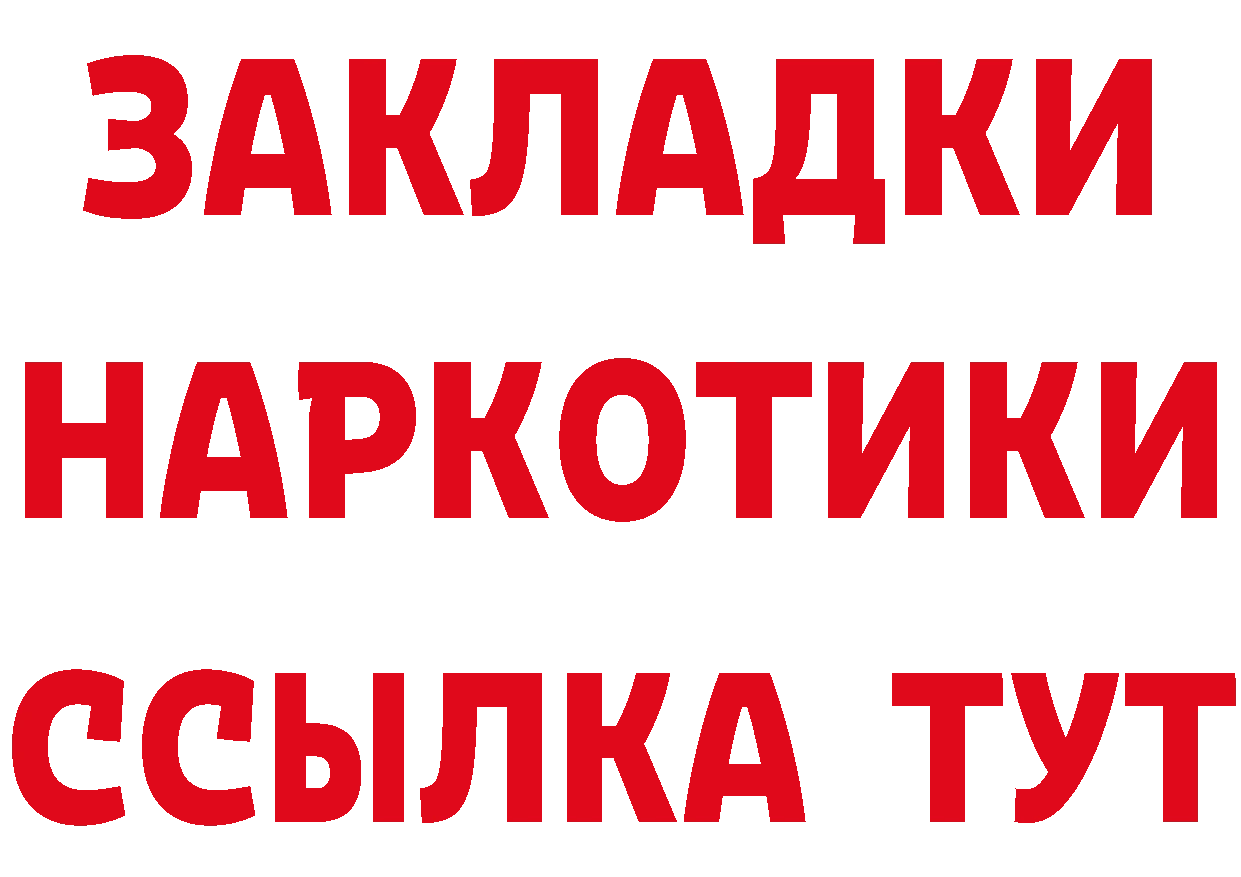 ЗАКЛАДКИ
НАРКОТИКИ
ССЫЛКА ТУТ